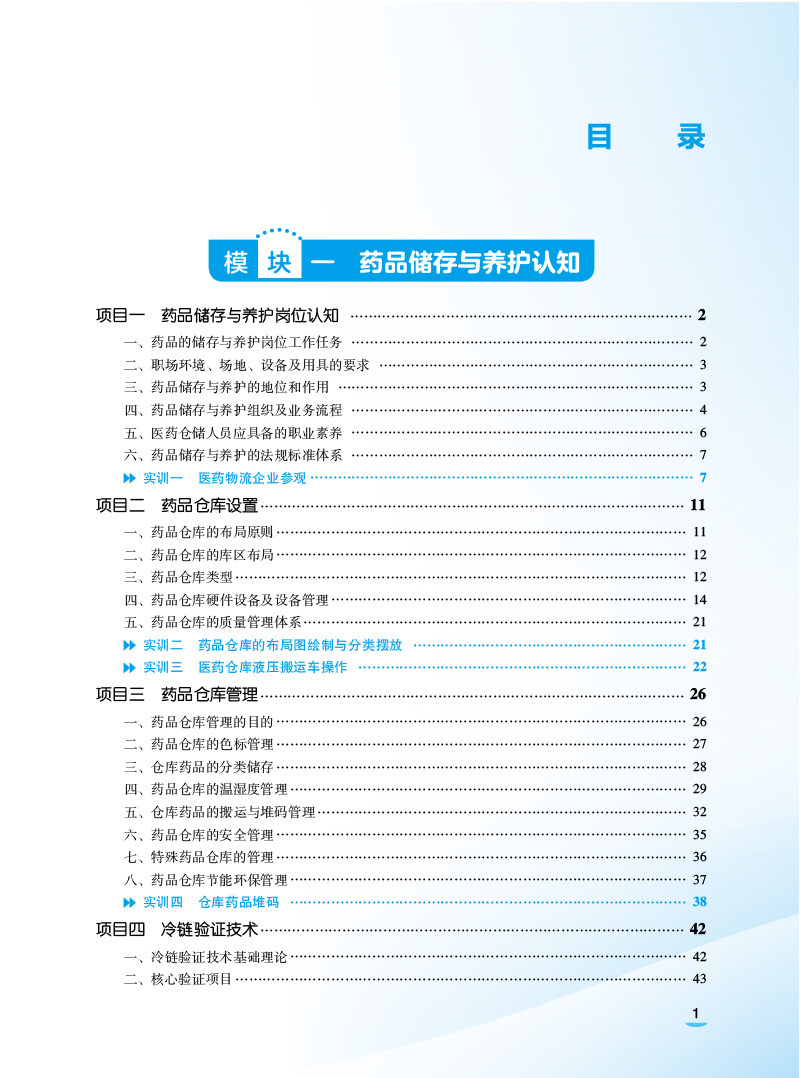 目　录

模块一　药品储存与养护认知

项目一　药品储存与养护岗位认知 …… 2
一、药品的储存与养护岗位工作任务 …… 2
二、职场环境、场地、设备及用具的要求 …… 3
三、药品储存与养护的地位和作用 …… 3
四、药品储存与养护组织及业务流程 …… 4
五、医药仓储人员应具备的职业素养 …… 6
六、药品储存与养护的法规标准体系 …… 7
实训一　医药物流企业参观 …… 7

项目二　药品仓库设置 …… 11
一、药品仓库的布局原则 …… 11
二、药品仓库的库区布局 …… 12
三、药品仓库类型 …… 12
四、药品仓库硬件设备及设备管理 …… 14
五、药品仓库的质量管理体系 …… 21
实训二　药品仓库的布局图绘制与分类摆放 …… 21
实训三　医药仓库液压搬运车操作 …… 22

项目三　药品仓库管理 …… 26
一、药品仓库管理的目的 …… 26
二、药品仓库的色标管理 …… 27
三、仓库药品的分类储存 …… 28
四、药品仓库的温湿度管理 …… 29
五、仓库药品的搬运与堆码管理 …… 32
六、药品仓库的安全管理 …… 35
七、特殊药品仓库的管理 …… 36
八、药品仓库节能环保管理 …… 37
实训四　仓库药品堆码 …… 38

项目四　冷链验证技术 …… 42
一、冷链验证技术基础理论 …… 42
二、核心验证项目 …… 43

1